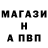 МАГАЗИ
Н
А ПВП